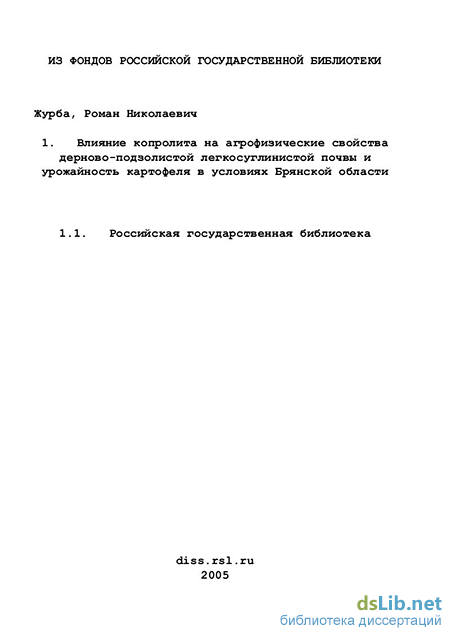 ИЗ ФОНДОВ РОССИЙСКОЙ ГОСУДАРСТВЕННОЙ БИБЛИОТЕКИ

Журба, Роман Николаевич

1. Влияние копролита на агрофизические свойства дерново-подзолистой легкосуглинистой почвы и урожайность картофеля в условиях Брянской области

1.1. Российская государственная библиотека

diss.rsl.ru
2005

dsLib.net
библиотека диссертаций